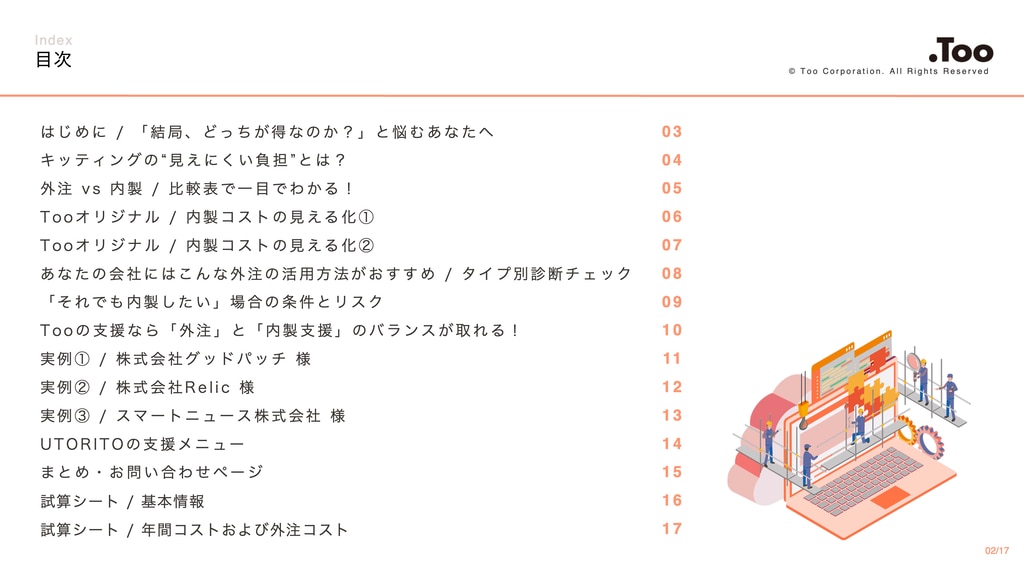 Index
目次

.Too
© Too Corporation. All Rights Reserved

| | |
|---|---|
| はじめに / 「結局、どっちが得なのか？」と悩むあなたへ | 03 |
| キッティングの“見えにくい負担”とは？ | 04 |
| 外注 vs 内製 / 比較表で一目でわかる！ | 05 |
| Tooオリジナル / 内製コストの見える化① | 06 |
| Tooオリジナル / 内製コストの見える化② | 07 |
| あなたの会社にはこんな外注の活用方法がおすすめ / タイプ別診断チェック | 08 |
| 「それでも内製したい」場合の条件とリスク | 09 |
| Tooの支援なら「外注」と「内製支援」のバランスが取れる！ | 10 |
| 実例① / 株式会社グッドパッチ 様 | 11 |
| 実例② / 株式会社Relic 様 | 12 |
| 実例③ / スマートニュース株式会社 様 | 13 |
| UTORITOの支援メニュー | 14 |
| まとめ・お問い合わせページ | 15 |
| 試算シート / 基本情報 | 16 |
| 試算シート / 年間コストおよび外注コスト | 17 |

02/17